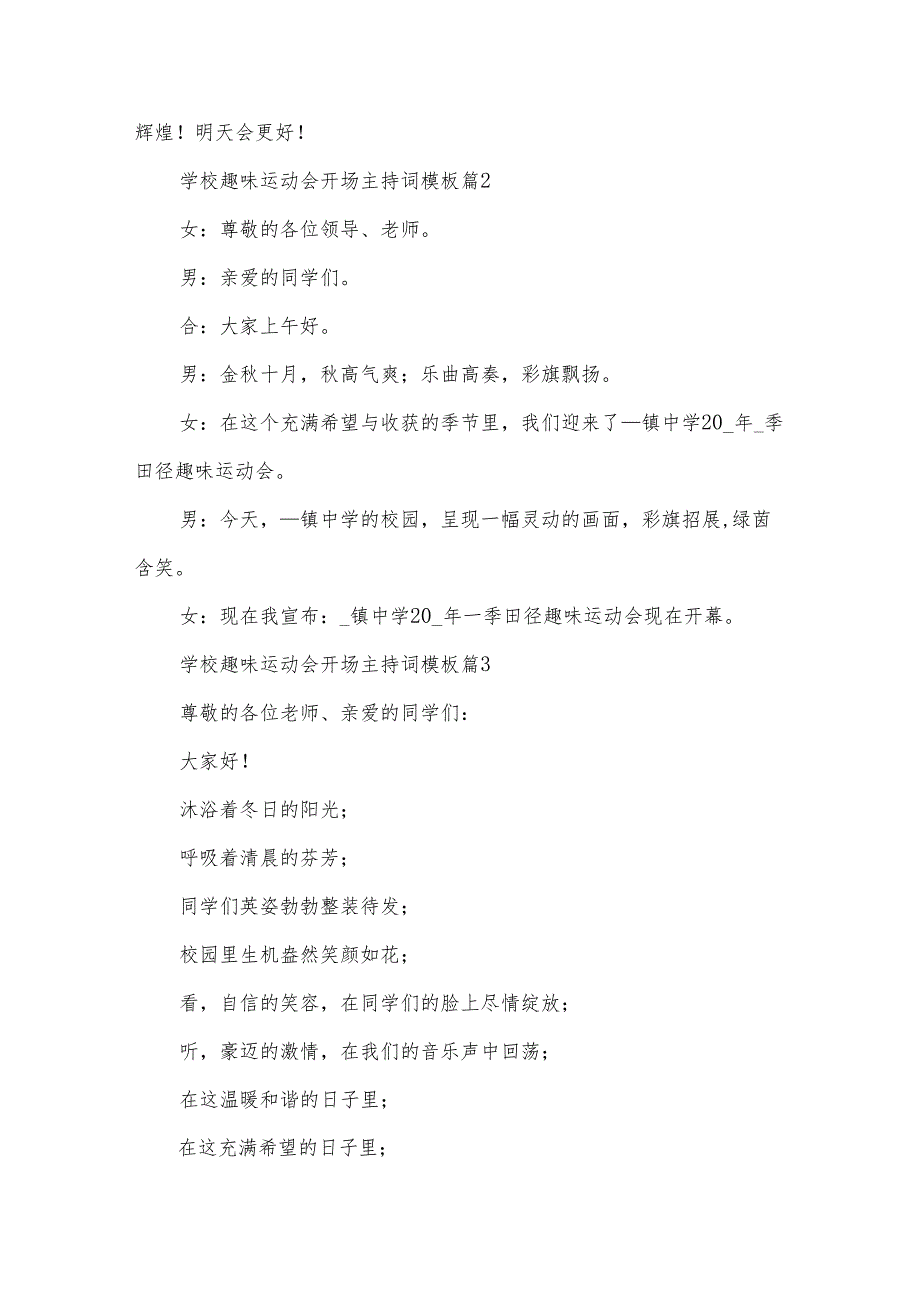 辉煌！明天会更好！

学校趣味运动会开场主持词模板篇2

女：尊敬的各位领导、老师。

男：亲爱的同学们。

合：大家上午好。

男：金秋十月，秋高气爽；乐曲高奏，彩旗飘扬。

女：在这个充满希望与收获的季节里，我们迎来了—镇中学20_年_季田径趣味运动会。

男：今天，—镇中学的校园，呈现一幅灵动的画面，彩旗招展,绿茵含笑。

女：现在我宣布：_镇中学20_年一季田径趣味运动会现在开幕。

学校趣味运动会开场主持词模板篇3

尊敬的各位老师、亲爱的同学们：

大家好！

沐浴着冬日的阳光；

呼吸着清晨的芬芳；

同学们英姿勃勃整装待发；

校园里生机盎然笑颜如花；

看，自信的笑容，在同学们的脸上尽情绽放；

听，豪迈的激情，在我们的音乐声中回荡；

在这温暖和谐的日子里；

在这充满希望的日子里；